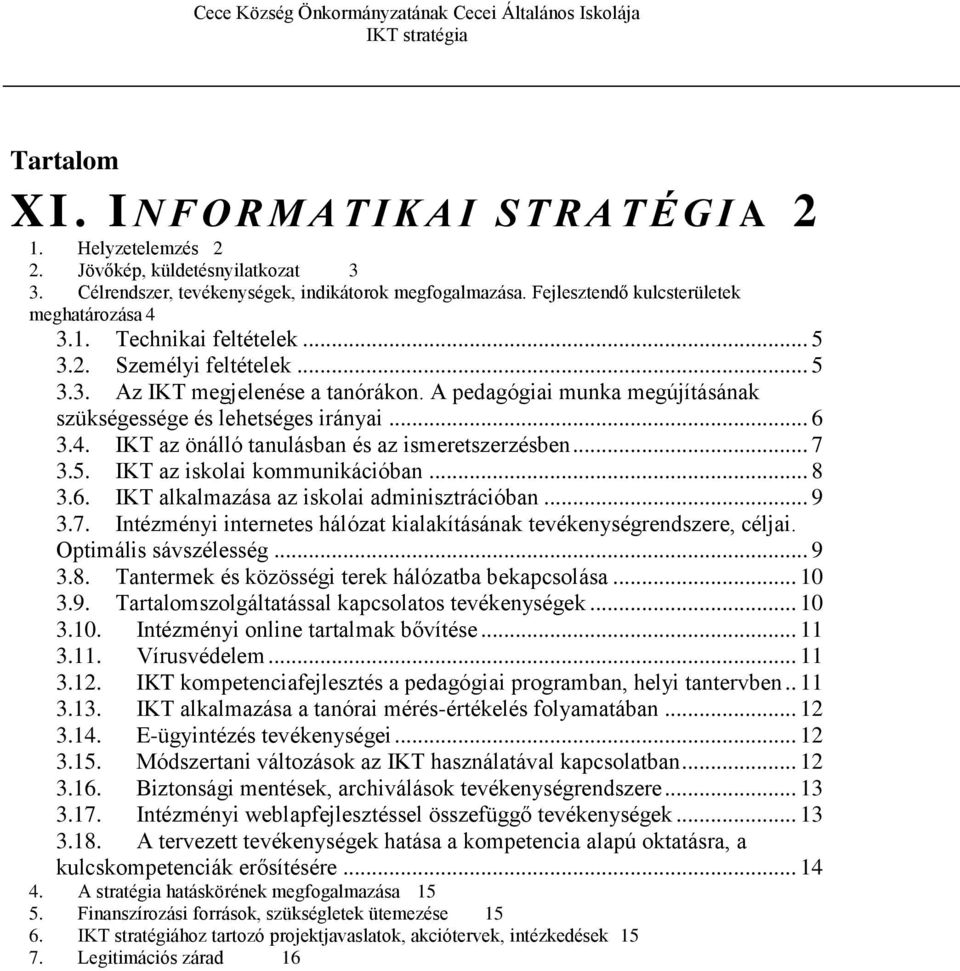 Cece Község Önkormányzatának Cecei Általános Iskolája
IKT stratégia

Tartalom

XI. INFORMATIKAI STRATÉGIA 2

1. Helyzetelemzés 2
2. Jövőkép, küldetésnyilatkozat 3
3. Célrendszer, tevékenységek, indikátorok megfogalmazása. Fejlesztendő kulcsterületek meghatározása 4
3.1. Technikai feltételek ... 5
3.2. Személyi feltételek ... 5
3.3. Az IKT megjelenése a tanórákon. A pedagógiai munka megújításának szükségessége és lehetséges irányai ... 6
3.4. IKT az önálló tanulásban és az ismeretszerzésben ... 7
3.5. IKT az iskolai kommunikációban ... 8
3.6. IKT alkalmazása az iskolai adminisztrációban ... 9
3.7. Intézményi internetes hálózat kialakításának tevékenységrendszere, céljai. Optimális sávszélesség ... 9
3.8. Tantermek és közösségi terek hálózatba bekapcsolása ... 10
3.9. Tartalomszolgáltatással kapcsolatos tevékenységek ... 10
3.10. Intézményi online tartalmak bővítése ... 11
3.11. Vírusvédelem ... 11
3.12. IKT kompetenciafejlesztés a pedagógiai programban, helyi tantervben .. 11
3.13. IKT alkalmazása a tanórai mérés-értékelés folyamatában ... 12
3.14. E-ügyintézés tevékenységei ... 12
3.15. Módszertani változások az IKT használatával kapcsolatban ... 12
3.16. Biztonsági mentések, archiválások tevékenységrendszere ... 13
3.17. Intézményi weblapfejlesztéssel összefüggő tevékenységek ... 13
3.18. A tervezett tevékenységek hatása a kompetencia alapú oktatásra, a kulcskompetenciák erősítésére ... 14
4. A stratégia hatáskörének megfogalmazása 15
5. Finanszírozási források, szükségletek ütemezése 15
6. IKT stratégiához tartozó projektjavaslatok, akciótervek, intézkedések 15
7. Legitimációs záradék 16